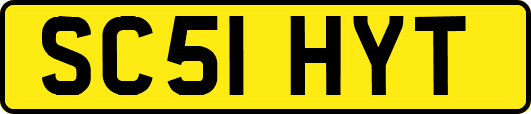 SC51 HYT